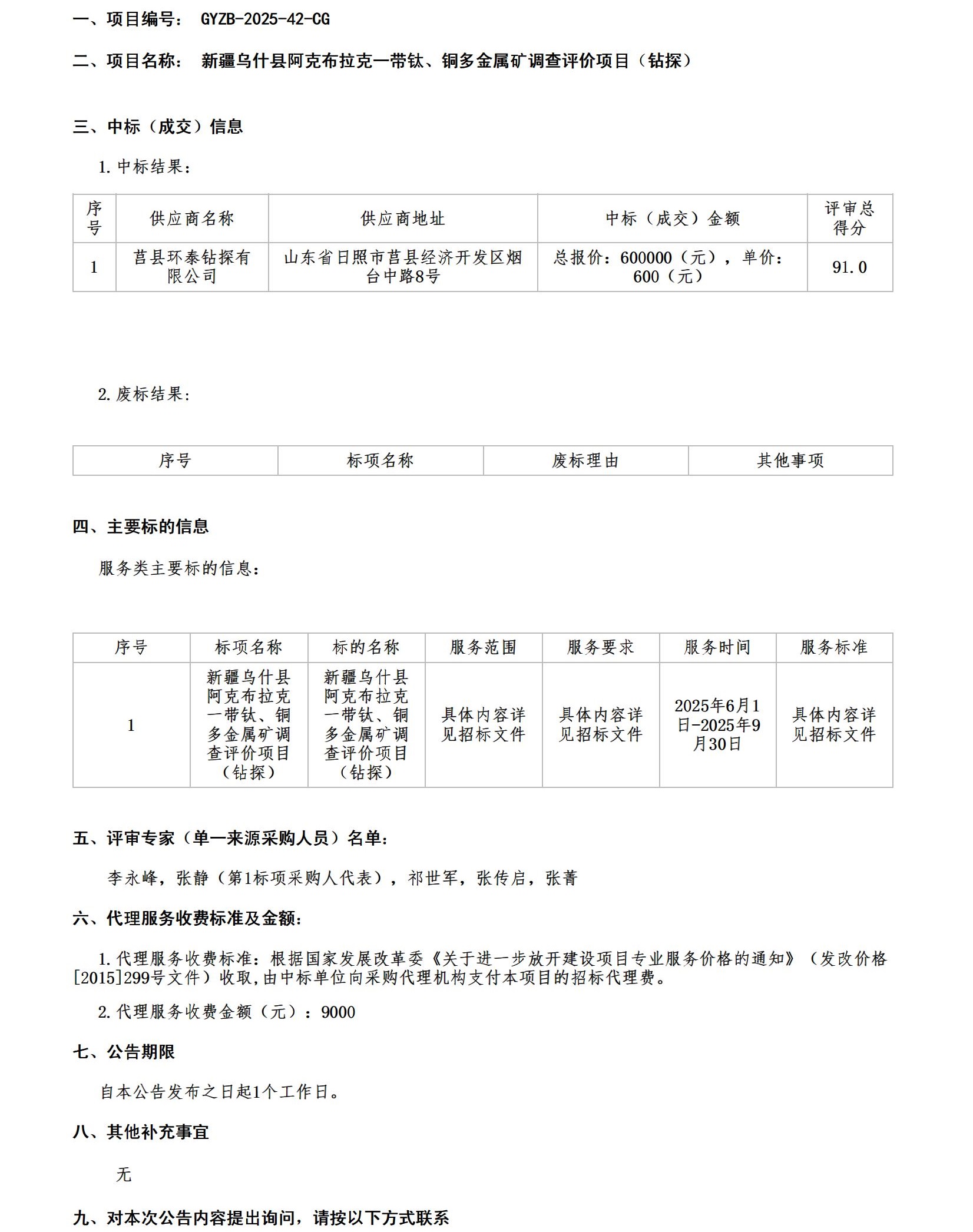 一、项目编号： GYZB-2025-42-CG

二、项目名称： 新疆乌什县阿克布拉克一带钛、铜多金属矿调查评价项目（钻探）

三、中标（成交）信息

1. 中标结果：

| 序号 | 供应商名称 | 供应商地址 | 中标（成交）金额 | 评审总得分 |
|---|---|---|---|---|
| 1 | 莒县环泰钻探有限公司 | 山东省日照市莒县经济开发区烟台中路8号 | 总报价：600000（元），单价：600（元） | 91.0 |

2. 废标结果：

| 序号 | 标项名称 | 废标理由 | 其他事项 |
|---|---|---|---|

四、主要标的信息

服务类主要标的信息：

| 序号 | 标项名称 | 标的名称 | 服务范围 | 服务要求 | 服务时间 | 服务标准 |
|---|---|---|---|---|---|---|
| 1 | 新疆乌什县阿克布拉克一带钛、铜多金属矿调查评价项目（钻探） | 新疆乌什县阿克布拉克一带钛、铜多金属矿调查评价项目（钻探） | 具体内容详见招标文件 | 具体内容详见招标文件 | 2025年6月1日-2025年9月30日 | 具体内容详见招标文件 |

五、评审专家（单一来源采购人员）名单：

李永峰，张静（第1标项采购人代表），祁世军，张传启，张菁

六、代理服务收费标准及金额：

1. 代理服务收费标准：根据国家发展改革委《关于进一步放开建设项目专业服务价格的通知》（发改价格[2015]299号文件）收取，由中标单位向采购代理机构支付本项目的招标代理费。

2. 代理服务收费金额（元）：9000

七、公告期限

自本公告发布之日起1个工作日。

八、其他补充事宜

无

九、对本次公告内容提出询问，请按以下方式联系